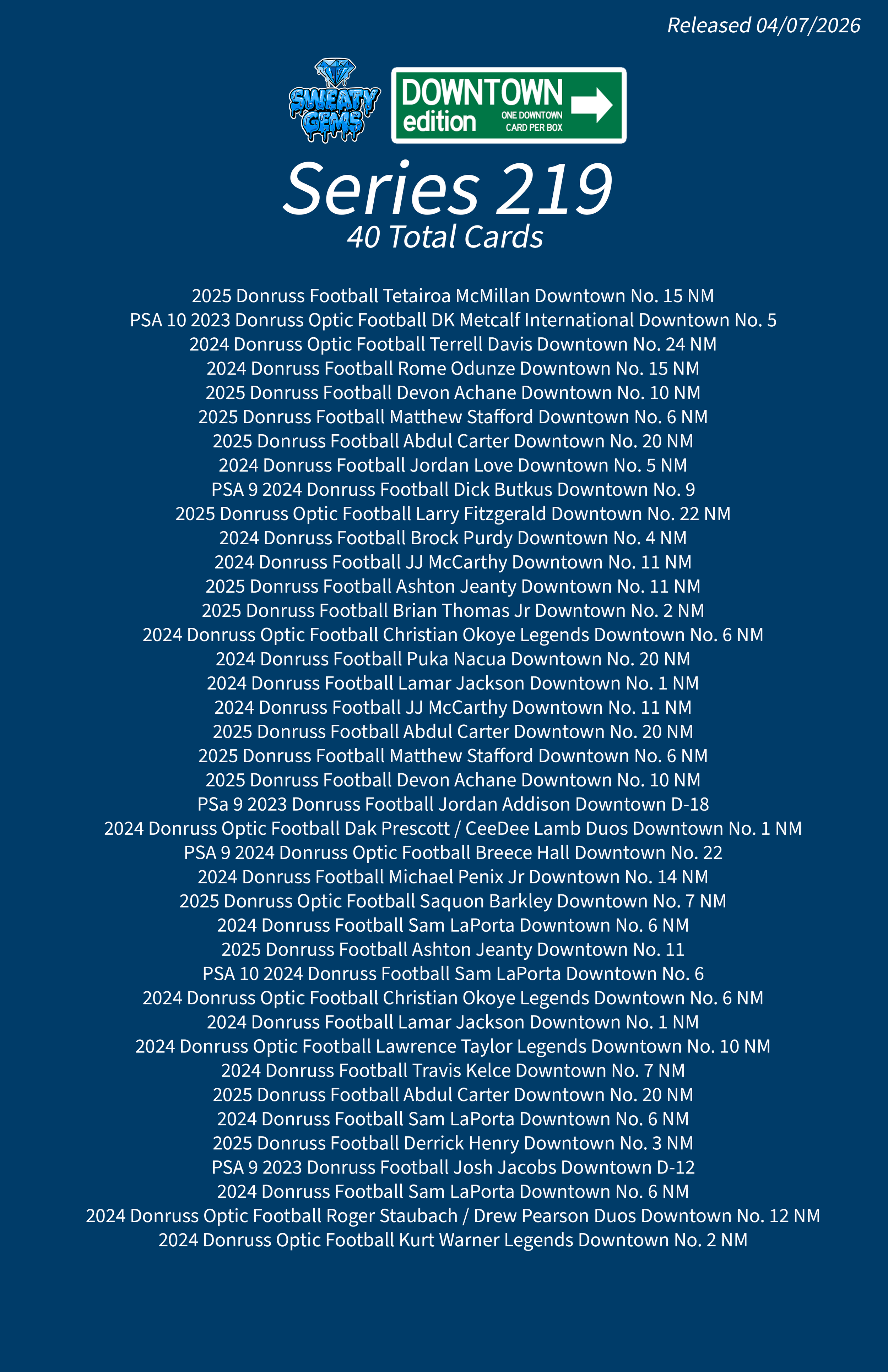 Released 04/07/2026

SWEATY GEMS

DOWNTOWN edition ONE DOWNTOWN CARD PER BOX

Series 219
40 Total Cards

2025 Donruss Football Tetairoa McMillan Downtown No. 15 NM
PSA 10 2023 Donruss Optic Football DK Metcalf International Downtown No. 5
2024 Donruss Optic Football Terrell Davis Downtown No. 24 NM
2024 Donruss Football Rome Odunze Downtown No. 15 NM
2025 Donruss Football Devon Achane Downtown No. 10 NM
2025 Donruss Football Matthew Stafford Downtown No. 6 NM
2025 Donruss Football Abdul Carter Downtown No. 20 NM
2024 Donruss Football Jordan Love Downtown No. 5 NM
PSA 9 2024 Donruss Football Dick Butkus Downtown No. 9
2025 Donruss Optic Football Larry Fitzgerald Downtown No. 22 NM
2024 Donruss Football Brock Purdy Downtown No. 4 NM
2024 Donruss Football JJ McCarthy Downtown No. 11 NM
2025 Donruss Football Ashton Jeanty Downtown No. 11 NM
2025 Donruss Football Brian Thomas Jr Downtown No. 2 NM
2024 Donruss Optic Football Christian Okoye Legends Downtown No. 6 NM
2024 Donruss Football Puka Nacua Downtown No. 20 NM
2024 Donruss Football Lamar Jackson Downtown No. 1 NM
2024 Donruss Football JJ McCarthy Downtown No. 11 NM
2025 Donruss Football Abdul Carter Downtown No. 20 NM
2025 Donruss Football Matthew Stafford Downtown No. 6 NM
2025 Donruss Football Devon Achane Downtown No. 10 NM
PSa 9 2023 Donruss Football Jordan Addison Downtown D-18
2024 Donruss Optic Football Dak Prescott / CeeDee Lamb Duos Downtown No. 1 NM
PSA 9 2024 Donruss Optic Football Breece Hall Downtown No. 22
2024 Donruss Football Michael Penix Jr Downtown No. 14 NM
2025 Donruss Optic Football Saquon Barkley Downtown No. 7 NM
2024 Donruss Football Sam LaPorta Downtown No. 6 NM
2025 Donruss Football Ashton Jeanty Downtown No. 11
PSA 10 2024 Donruss Football Sam LaPorta Downtown No. 6
2024 Donruss Optic Football Christian Okoye Legends Downtown No. 6 NM
2024 Donruss Football Lamar Jackson Downtown No. 1 NM
2024 Donruss Optic Football Lawrence Taylor Legends Downtown No. 10 NM
2024 Donruss Football Travis Kelce Downtown No. 7 NM
2025 Donruss Football Abdul Carter Downtown No. 20 NM
2024 Donruss Football Sam LaPorta Downtown No. 6 NM
2025 Donruss Football Derrick Henry Downtown No. 3 NM
PSA 9 2023 Donruss Football Josh Jacobs Downtown D-12
2024 Donruss Football Sam LaPorta Downtown No. 6 NM
2024 Donruss Optic Football Roger Staubach / Drew Pearson Duos Downtown No. 12 NM
2024 Donruss Optic Football Kurt Warner Legends Downtown No. 2 NM